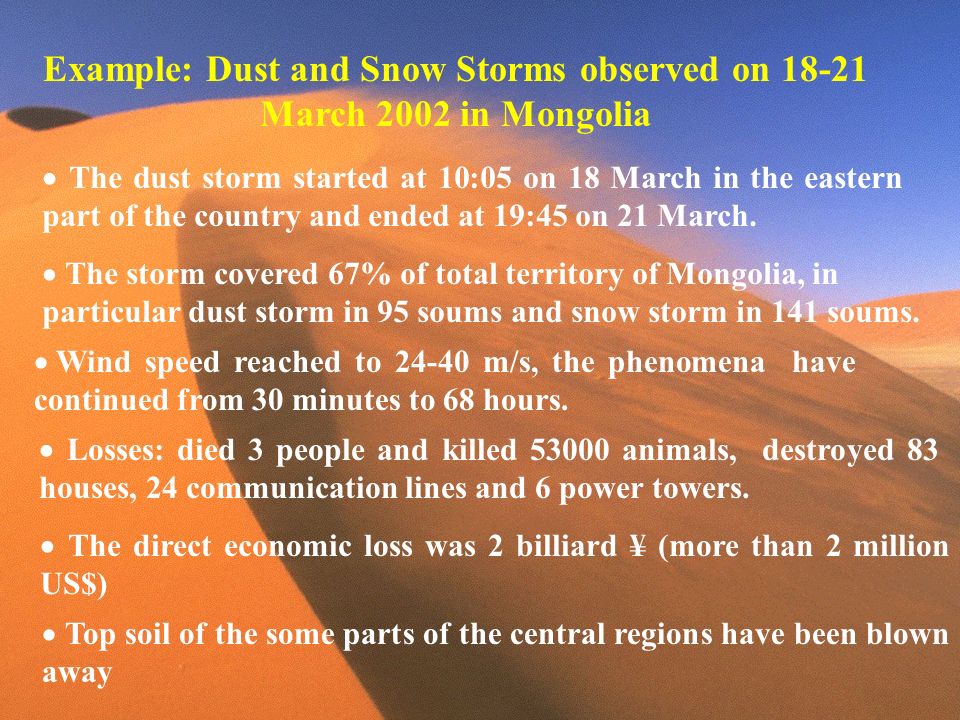 Example: Dust and Snow Storms observed on 18-21 March 2002 in Mongolia

• The dust storm started at 10:05 on 18 March in the eastern part of the country and ended at 19:45 on 21 March.

• The storm covered 67% of total territory of Mongolia, in particular dust storm in 95 soums and snow storm in 141 soums.

• Wind speed reached to 24-40 m/s, the phenomena have continued from 30 minutes to 68 hours.

• Losses: died 3 people and killed 53000 animals, destroyed 83 houses, 24 communication lines and 6 power towers.

• The direct economic loss was 2 billiard ¥ (more than 2 million US$)

• Top soil of the some parts of the central regions have been blown away